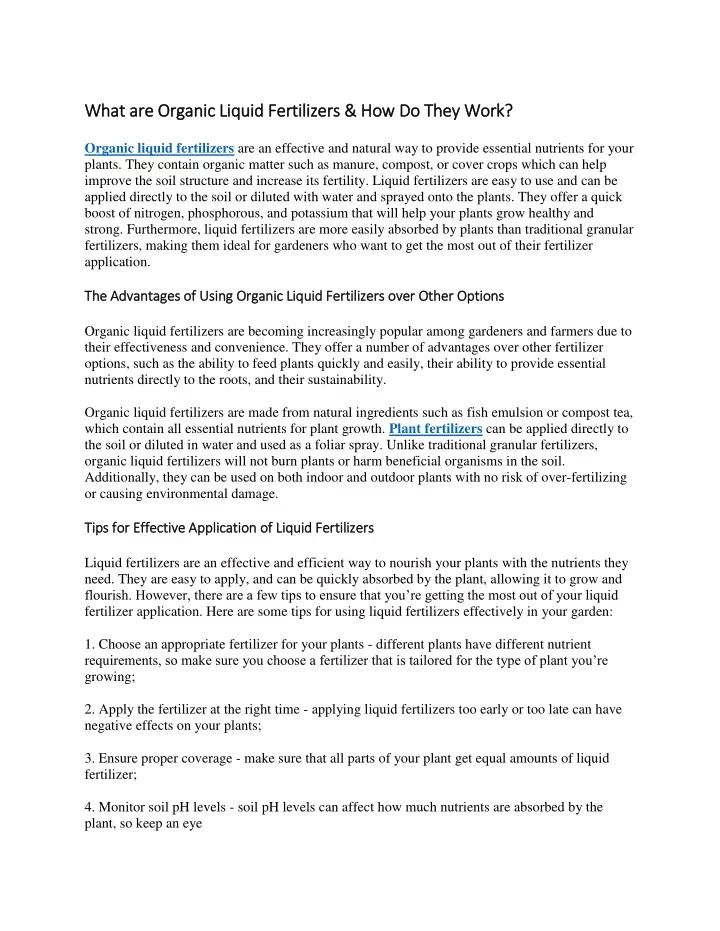 What are Organic Liquid Fertilizers & How Do They Work?

Organic liquid fertilizers are an effective and natural way to provide essential nutrients for your plants. They contain organic matter such as manure, compost, or cover crops which can help improve the soil structure and increase its fertility. Liquid fertilizers are easy to use and can be applied directly to the soil or diluted with water and sprayed onto the plants. They offer a quick boost of nitrogen, phosphorous, and potassium that will help your plants grow healthy and strong. Furthermore, liquid fertilizers are more easily absorbed by plants than traditional granular fertilizers, making them ideal for gardeners who want to get the most out of their fertilizer application.

The Advantages of Using Organic Liquid Fertilizers over Other Options

Organic liquid fertilizers are becoming increasingly popular among gardeners and farmers due to their effectiveness and convenience. They offer a number of advantages over other fertilizer options, such as the ability to feed plants quickly and easily, their ability to provide essential nutrients directly to the roots, and their sustainability.

Organic liquid fertilizers are made from natural ingredients such as fish emulsion or compost tea, which contain all essential nutrients for plant growth. Plant fertilizers can be applied directly to the soil or diluted in water and used as a foliar spray. Unlike traditional granular fertilizers, organic liquid fertilizers will not burn plants or harm beneficial organisms in the soil. Additionally, they can be used on both indoor and outdoor plants with no risk of over-fertilizing or causing environmental damage.

Tips for Effective Application of Liquid Fertilizers

Liquid fertilizers are an effective and efficient way to nourish your plants with the nutrients they need. They are easy to apply, and can be quickly absorbed by the plant, allowing it to grow and flourish. However, there are a few tips to ensure that you're getting the most out of your liquid fertilizer application. Here are some tips for using liquid fertilizers effectively in your garden:

1. Choose an appropriate fertilizer for your plants - different plants have different nutrient requirements, so make sure you choose a fertilizer that is tailored for the type of plant you're growing;

2. Apply the fertilizer at the right time - applying liquid fertilizers too early or too late can have negative effects on your plants;

3. Ensure proper coverage - make sure that all parts of your plant get equal amounts of liquid fertilizer;

4. Monitor soil pH levels - soil pH levels can affect how much nutrients are absorbed by the plant, so keep an eye